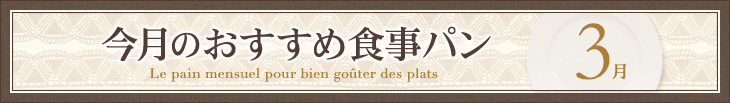 今月のおすすめ食事パン

Le pain mensuel pour bien goûter des plats

3月